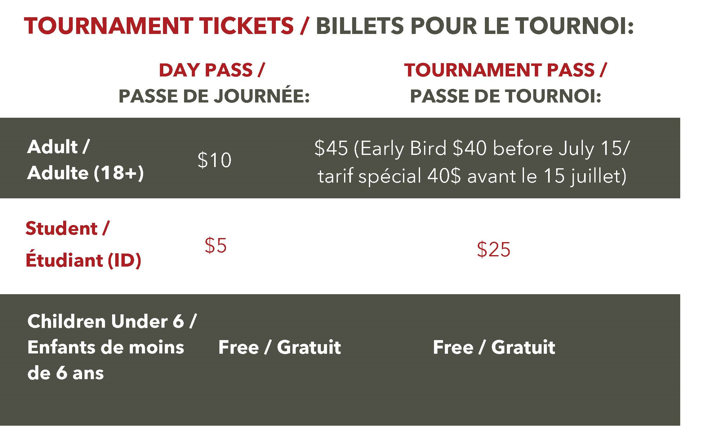 TOURNAMENT TICKETS / BILLETS POUR LE TOURNOI:

|  | DAY PASS / PASSE DE JOURNÉE: | TOURNAMENT PASS / PASSE DE TOURNOI: |
|---|---|---|
| Adult / Adulte (18+) | $10 | $45 (Early Bird $40 before July 15/ tarif spécial 40$ avant le 15 juillet) |
| Student / Étudiant (ID) | $5 | $25 |
| Children Under 6 / Enfants de moins de 6 ans | Free / Gratuit | Free / Gratuit |